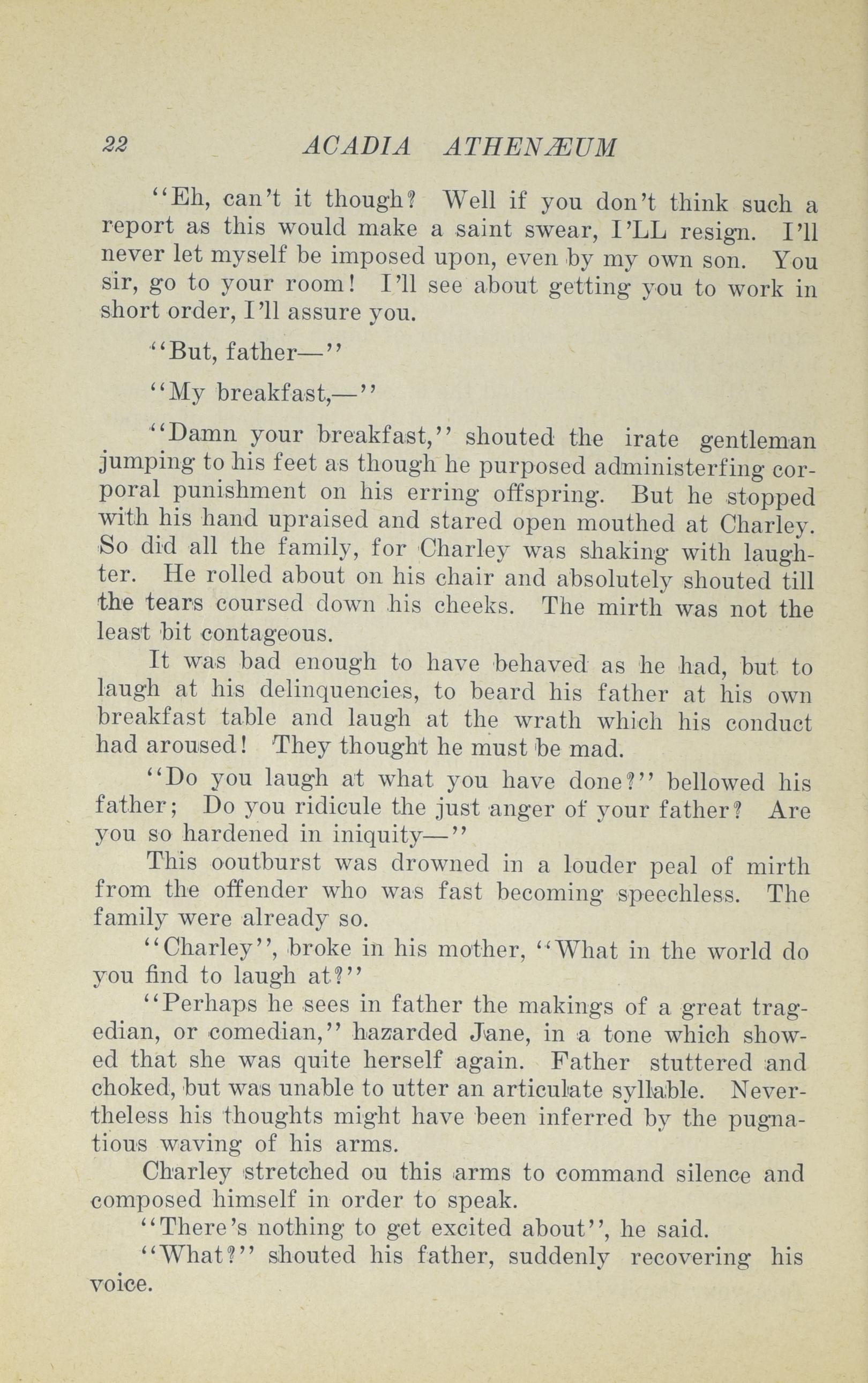 22 ACADIA ATHENÆUM

"Eh, can't it though? Well if you don't think such a report as this would make a saint swear, I'LL resign. I'll never let myself be imposed upon, even by my own son. You sir, go to your room! I'll see about getting you to work in short order, I'll assure you.

"But, father—"

"My breakfast,—"

"Damn your breakfast," shouted the irate gentleman jumping to his feet as though he purposed administerfing corporal punishment on his erring offspring. But he stopped with his hand upraised and stared open mouthed at Charley. So did all the family, for Charley was shaking with laughter. He rolled about on his chair and absolutely shouted till the tears coursed down his cheeks. The mirth was not the least bit contageous.

It was bad enough to have behaved as he had, but to laugh at his delinquencies, to beard his father at his own breakfast table and laugh at the wrath which his conduct had aroused! They thought he must be mad.

"Do you laugh at what you have done?" bellowed his father; Do you ridicule the just anger of your father? Are you so hardened in iniquity—"

This ooutburst was drowned in a louder peal of mirth from the offender who was fast becoming speechless. The family were already so.

"Charley", broke in his mother, "What in the world do you find to laugh at?"

"Perhaps he sees in father the makings of a great tragedian, or comedian," hazarded Jane, in a tone which showed that she was quite herself again. Father stuttered and choked, but was unable to utter an articulate syllable. Nevertheless his thoughts might have been inferred by the pugnatious waving of his arms.

Charley stretched ou this arms to command silence and composed himself in order to speak.

"There's nothing to get excited about", he said.

"What?" shouted his father, suddenly recovering his voice.